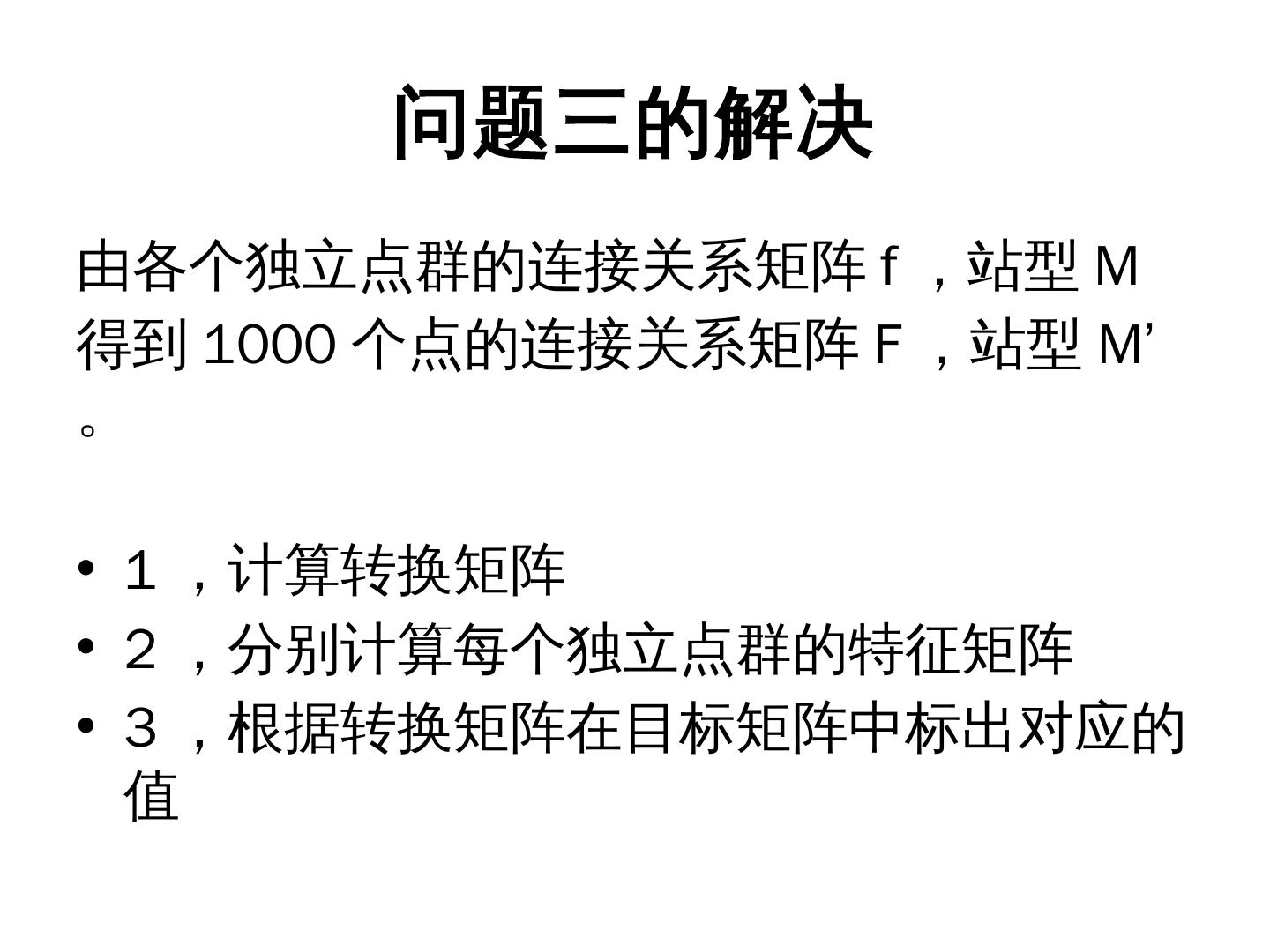 问题三的解决

由各个独立点群的连接关系矩阵f，站型M得到1000个点的连接关系矩阵F，站型M’。

• １，计算转换矩阵
• ２，分别计算每个独立点群的特征矩阵
• ３，根据转换矩阵在目标矩阵中标出对应的值